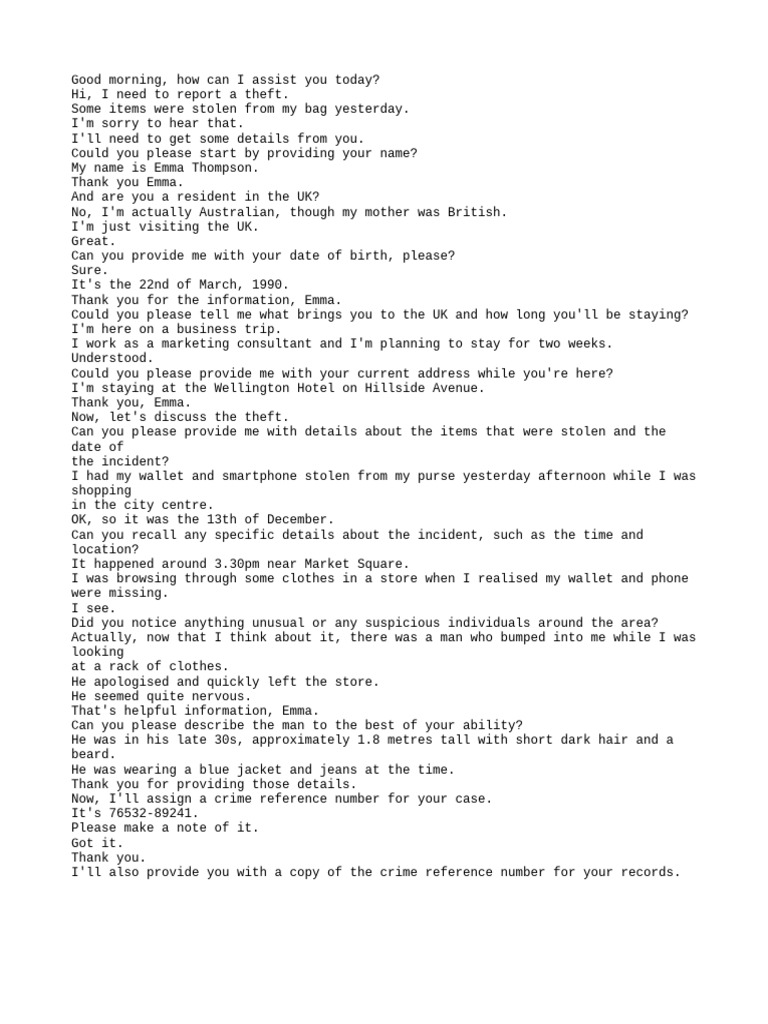 Good morning, how can I assist you today?
Hi, I need to report a theft.
Some items were stolen from my bag yesterday.
I'm sorry to hear that.
I'll need to get some details from you.
Could you please start by providing your name?
My name is Emma Thompson.
Thank you Emma.
And are you a resident in the UK?
No, I'm actually Australian, though my mother was British.
I'm just visiting the UK.
Great.
Can you provide me with your date of birth, please?
Sure.
It's the 22nd of March, 1990.
Thank you for the information, Emma.
Could you please tell me what brings you to the UK and how long you'll be staying?
I'm here on a business trip.
I work as a marketing consultant and I'm planning to stay for two weeks.
Understood.
Could you please provide me with your current address while you're here?
I'm staying at the Wellington Hotel on Hillside Avenue.
Thank you, Emma.
Now, let's discuss the theft.
Can you please provide me with details about the items that were stolen and the date of
the incident?
I had my wallet and smartphone stolen from my purse yesterday afternoon while I was shopping
in the city centre.
OK, so it was the 13th of December.
Can you recall any specific details about the incident, such as the time and location?
It happened around 3.30pm near Market Square.
I was browsing through some clothes in a store when I realised my wallet and phone were missing.
I see.
Did you notice anything unusual or any suspicious individuals around the area?
Actually, now that I think about it, there was a man who bumped into me while I was looking
at a rack of clothes.
He apologised and quickly left the store.
He seemed quite nervous.
That's helpful information, Emma.
Can you please describe the man to the best of your ability?
He was in his late 30s, approximately 1.8 metres tall with short dark hair and a beard.
He was wearing a blue jacket and jeans at the time.
Thank you for providing those details.
Now, I'll assign a crime reference number for your case.
It's 76532-89241.
Please make a note of it.
Got it.
Thank you.
I'll also provide you with a copy of the crime reference number for your records.